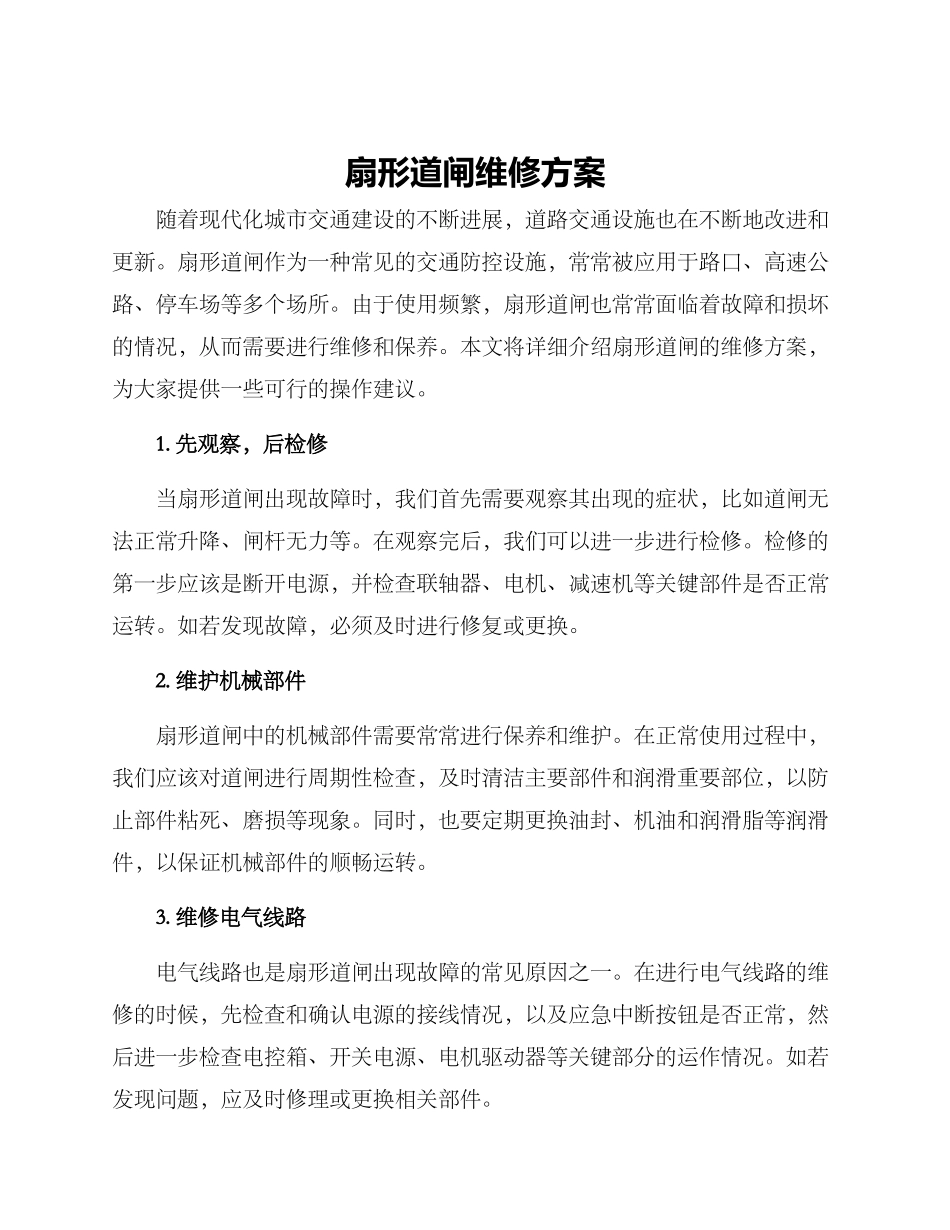 扇形道闸维修方案

随着现代化城市交通建设的不断进展，道路交通设施也在不断地改进和更新。扇形道闸作为一种常见的交通防控设施，常常被应用于路口、高速公路、停车场等多个场所。由于使用频繁，扇形道闸也常常面临着故障和损坏的情况，从而需要进行维修和保养。本文将详细介绍扇形道闸的维修方案，为大家提供一些可行的操作建议。

1. 先观察，后检修

当扇形道闸出现故障时，我们首先需要观察其出现的症状，比如道闸无法正常升降、闸杆无力等。在观察完后，我们可以进一步进行检修。检修的第一步应该是断开电源，并检查联轴器、电机、减速机等关键部件是否正常运转。如若发现故障，必须及时进行修复或更换。

2. 维护机械部件

扇形道闸中的机械部件需要常常进行保养和维护。在正常使用过程中，我们应该对道闸进行周期性检查，及时清洁主要部件和润滑重要部位，以防止部件粘死、磨损等现象。同时，也要定期更换油封、机油和润滑脂等润滑件，以保证机械部件的顺畅运转。

3. 维修电气线路

电气线路也是扇形道闸出现故障的常见原因之一。在进行电气线路的维修的时候，先检查和确认电源的接线情况，以及应急中断按钮是否正常，然后进一步检查电控箱、开关电源、电机驱动器等关键部分的运作情况。如若发现问题，应及时修理或更换相关部件。